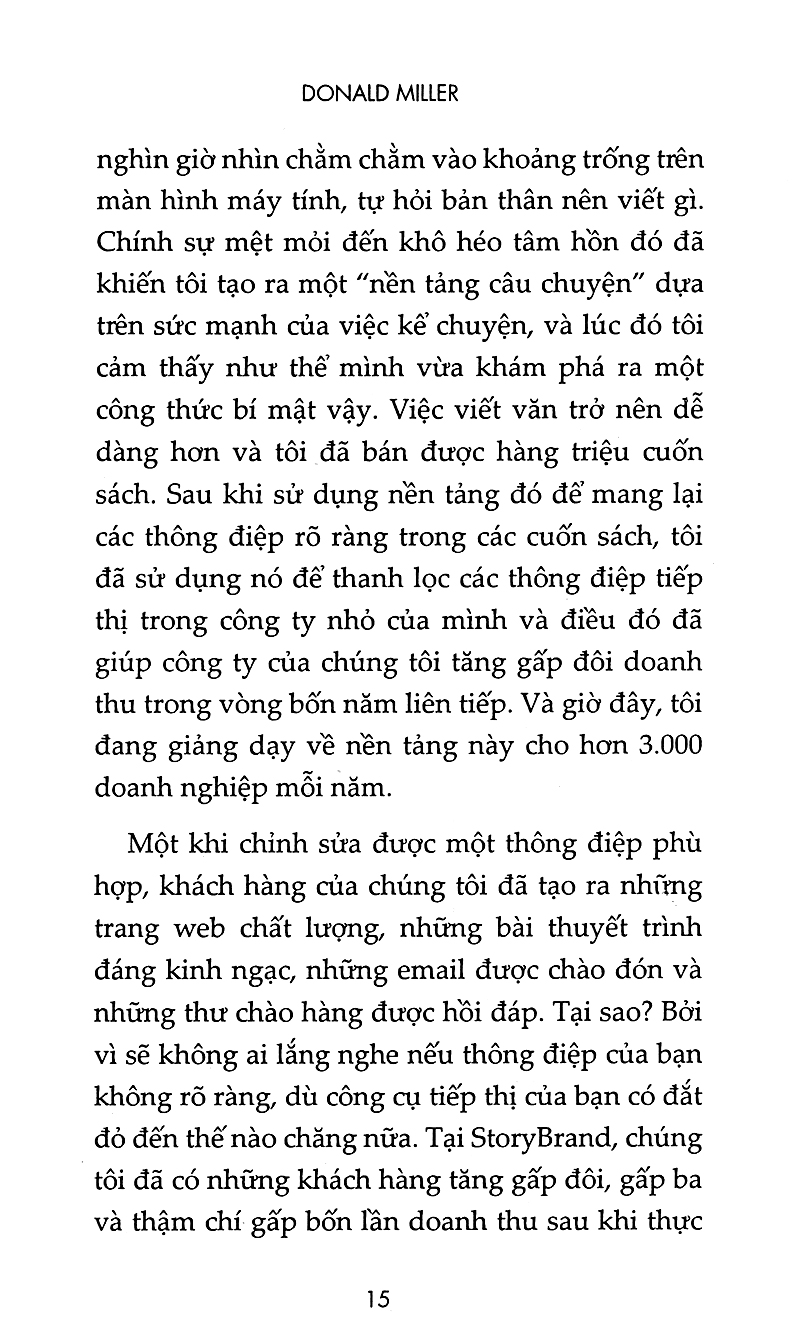 DONALD MILLER

nghìn giờ nhìn chằm chằm vào khoảng trống trên màn hình máy tính, tự hỏi bản thân nên viết gì. Chính sự mệt mỏi đến khô héo tâm hồn đó đã khiến tôi tạo ra một "nền tảng câu chuyện" dựa trên sức mạnh của việc kể chuyện, và lúc đó tôi cảm thấy như thể mình vừa khám phá ra một công thức bí mật vậy. Việc viết văn trở nên dễ dàng hơn và tôi đã bán được hàng triệu cuốn sách. Sau khi sử dụng nền tảng đó để mang lại các thông điệp rõ ràng trong các cuốn sách, tôi đã sử dụng nó để thanh lọc các thông điệp tiếp thị trong công ty nhỏ của mình và điều đó đã giúp công ty của chúng tôi tăng gấp đôi doanh thu trong vòng bốn năm liên tiếp. Và giờ đây, tôi đang giảng dạy về nền tảng này cho hơn 3.000 doanh nghiệp mỗi năm.

Một khi chỉnh sửa được một thông điệp phù hợp, khách hàng của chúng tôi đã tạo ra những trang web chất lượng, những bài thuyết trình đáng kinh ngạc, những email được chào đón và những thư chào hàng được hồi đáp. Tại sao? Bởi vì sẽ không ai lắng nghe nếu thông điệp của bạn không rõ ràng, dù công cụ tiếp thị của bạn có đắt đỏ đến thế nào chăng nữa. Tại StoryBrand, chúng tôi đã có những khách hàng tăng gấp đôi, gấp ba và thậm chí gấp bốn lần doanh thu sau khi thực

15